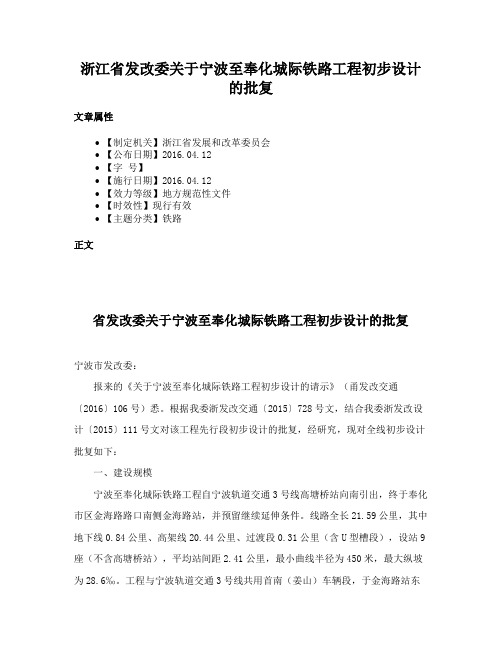 浙江省发改委关于宁波至奉化城际铁路工程初步设计的批复

文章属性

• 【制定机关】浙江省发展和改革委员会
• 【公布日期】2016.04.12
• 【字 号】
• 【施行日期】2016.04.12
• 【效力等级】地方规范性文件
• 【时效性】现行有效
• 【主题分类】铁路

正文

省发改委关于宁波至奉化城际铁路工程初步设计的批复

宁波市发改委：

报来的《关于宁波至奉化城际铁路工程初步设计的请示》（甬发改交通〔2016〕106号）悉。根据我委浙发改交通〔2015〕728号文，结合我委浙发改设计〔2015〕111号文对该工程先行段初步设计的批复，经研究，现对全线初步设计批复如下：

一、建设规模

宁波至奉化城际铁路工程自宁波轨道交通3号线高塘桥站向南引出，终于奉化市区金海路路口南侧金海路站，并预留继续延伸条件。线路全长21.59公里，其中地下线0.84公里、高架线20.44公里、过渡段0.31公里（含U型槽段），设站9座（不含高塘桥站），平均站间距2.41公里，最小曲线半径为450米，最大纵坡为28.6‰。工程与宁波轨道交通3号线共用首南（姜山）车辆段，于金海路站东